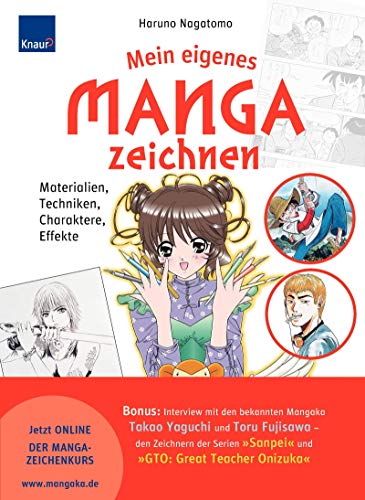 Knaur

Haruno Nagatomo

Mein eigenes MANGA zeichnen

Materialien, Techniken, Charaktere, Effekte

Jetzt ONLINE DER MANGA-ZEICHENKURS www.mangaka.de

Bonus: Interview mit den bekannten Mangaka Takao Yaguchi und Toru Fujisawa – den Zeichnern der Serien »Sanpei« und »GTO: Great Teacher Onizuka«